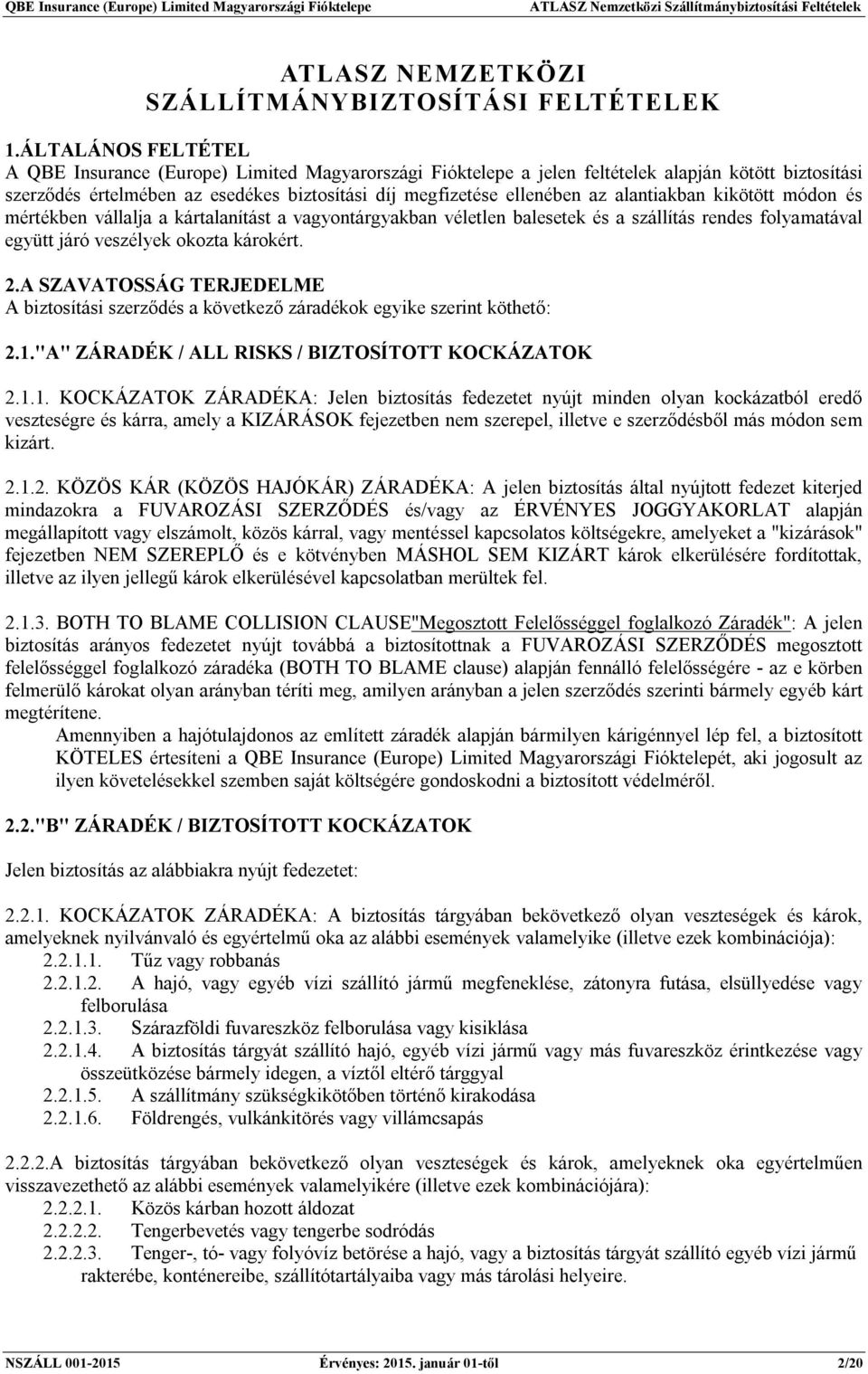 QBE Insurance (Europe) Limited Magyarországi Fióktelepe ATLASZ Nemzetközi Szállítmánybiztosítási Feltételek

ATLASZ NEMZETKÖZI SZÁLLÍTMÁNYBIZTOSÍTÁSI FELTÉTELEK

1.ÁLTALÁNOS FELTÉTEL
A QBE Insurance (Europe) Limited Magyarországi Fióktelepe a jelen feltételek alapján kötött biztosítási szerződés értelmében az esedékes biztosítási díj megfizetése ellenében az alantiakban kikötött módon és mértékben vállalja a kártalanítást a vagyontárgyakban véletlen balesetek és a szállítás rendes folyamatával együtt járó veszélyek okozta károkért.

2.A SZAVATOSSÁG TERJEDELME
A biztosítási szerződés a következő záradékok egyike szerint köthető:

2.1."A" ZÁRADÉK / ALL RISKS / BIZTOSÍTOTT KOCKÁZATOK

2.1.1. KOCKÁZATOK ZÁRADÉKA: Jelen biztosítás fedezetet nyújt minden olyan kockázatból eredő veszteségre és kárra, amely a KIZÁRÁSOK fejezetben nem szerepel, illetve e szerződésből más módon sem kizárt.

2.1.2. KÖZÖS KÁR (KÖZÖS HAJÓKÁR) ZÁRADÉKA: A jelen biztosítás által nyújtott fedezet kiterjed mindazokra a FUVAROZÁSI SZERZŐDÉS és/vagy az ÉRVÉNYES JOGGYAKORLAT alapján megállapított vagy elszámolt, közös kárral, vagy mentéssel kapcsolatos költségekre, amelyeket a "kizárások" fejezetben NEM SZEREPLŐ és e kötvényben MÁSHOL SEM KIZÁRT károk elkerülésére fordítottak, illetve az ilyen jellegű károk elkerülésével kapcsolatban merültek fel.

2.1.3. BOTH TO BLAME COLLISION CLAUSE"Megosztott Felelősséggel foglalkozó Záradék": A jelen biztosítás arányos fedezetet nyújt továbbá a biztosítottnak a FUVAROZÁSI SZERZŐDÉS megosztott felelősséggel foglalkozó záradéka (BOTH TO BLAME clause) alapján fennálló felelősségére - az e körben felmerülő károkat olyan arányban téríti meg, amilyen arányban a jelen szerződés szerinti bármely egyéb kárt megtérítene.
Amennyiben a hajótulajdonos az említett záradék alapján bármilyen kárigénnyel lép fel, a biztosított KÖTELES értesíteni a QBE Insurance (Europe) Limited Magyarországi Fióktelepét, aki jogosult az ilyen követelésekkel szemben saját költségére gondoskodni a biztosított védelméről.

2.2."B" ZÁRADÉK / BIZTOSÍTOTT KOCKÁZATOK

Jelen biztosítás az alábbiakra nyújt fedezetet:

2.2.1. KOCKÁZATOK ZÁRADÉKA: A biztosítás tárgyában bekövetkező olyan veszteségek és károk, amelyeknek nyilvánvaló és egyértelmű oka az alábbi események valamelyike (illetve ezek kombinációja):
2.2.1.1. Tűz vagy robbanás
2.2.1.2. A hajó, vagy egyéb vízi szállító jármű megfeneklése, zátonyra futása, elsüllyedése vagy felborulása
2.2.1.3. Szárazföldi fuvareszköz felborulása vagy kisiklása
2.2.1.4. A biztosítás tárgyát szállító hajó, egyéb vízi jármű vagy más fuvareszköz érintkezése vagy összeütközése bármely idegen, a víztől eltérő tárggyal
2.2.1.5. A szállítmány szükségkikötőben történő kirakodása
2.2.1.6. Földrengés, vulkánkitörés vagy villámcsapás

2.2.2.A biztosítás tárgyában bekövetkező olyan veszteségek és károk, amelyeknek oka egyértelműen visszavezethető az alábbi események valamelyikére (illetve ezek kombinációjára):
2.2.2.1. Közös kárban hozott áldozat
2.2.2.2. Tengerbevetés vagy tengerbe sodródás
2.2.2.3. Tenger-, tó- vagy folyóvíz betörése a hajó, vagy a biztosítás tárgyát szállító egyéb vízi jármű rakterébe, konténereibe, szállítótartályaiba vagy más tárolási helyeire.

NSZÁLL 001-2015 Érvényes: 2015. január 01-től 2/20